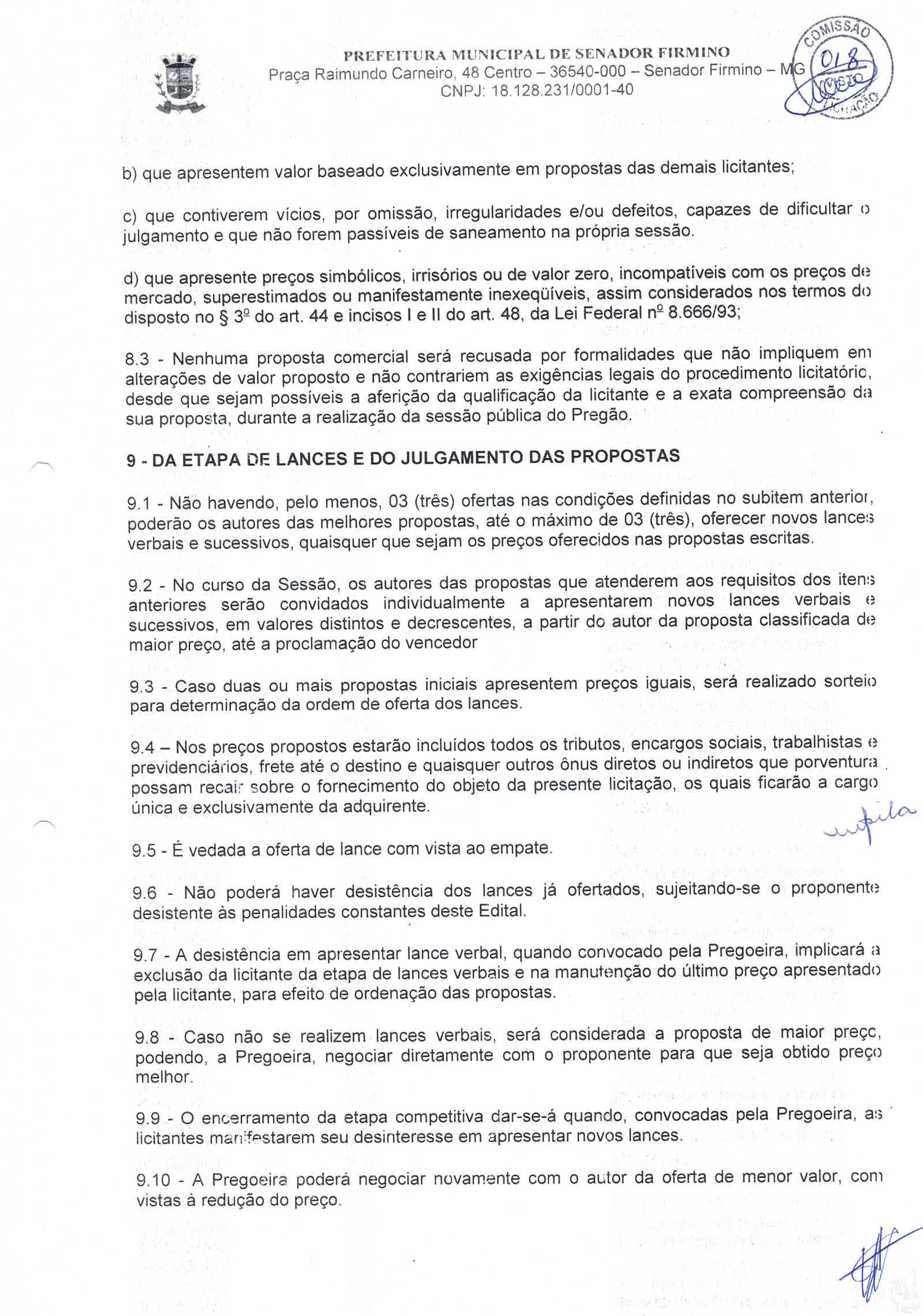 PREFEITURA MUNICIPAL DE SENADOR FIRMINO
Praça Raimundo Carneiro, 48 Centro – 36540-000 – Senador Firmino – MG
CNPJ: 18.128.231/0001-40

COMISSÃO 018 VISTO LICITAÇÃO

b) que apresentem valor baseado exclusivamente em propostas das demais licitantes;

c) que contiverem vícios, por omissão, irregularidades e/ou defeitos, capazes de dificultar o julgamento e que não forem passíveis de saneamento na própria sessão.

d) que apresente preços simbólicos, irrisórios ou de valor zero, incompatíveis com os preços de mercado, superestimados ou manifestamente inexeqüíveis, assim considerados nos termos do disposto no § 3º do art. 44 e incisos I e II do art. 48, da Lei Federal nº 8.666/93;

8.3 - Nenhuma proposta comercial será recusada por formalidades que não impliquem em alterações de valor proposto e não contrariem as exigências legais do procedimento licitatório, desde que sejam possíveis a aferição da qualificação da licitante e a exata compreensão da sua proposta, durante a realização da sessão pública do Pregão.

9 - DA ETAPA DE LANCES E DO JULGAMENTO DAS PROPOSTAS

9.1 - Não havendo, pelo menos, 03 (três) ofertas nas condições definidas no subitem anterior, poderão os autores das melhores propostas, até o máximo de 03 (três), oferecer novos lances verbais e sucessivos, quaisquer que sejam os preços oferecidos nas propostas escritas.

9.2 - No curso da Sessão, os autores das propostas que atenderem aos requisitos dos itens anteriores serão convidados individualmente a apresentarem novos lances verbais e sucessivos, em valores distintos e decrescentes, a partir do autor da proposta classificada de maior preço, até a proclamação do vencedor

9.3 - Caso duas ou mais propostas iniciais apresentem preços iguais, será realizado sorteio para determinação da ordem de oferta dos lances.

9.4 – Nos preços propostos estarão incluídos todos os tributos, encargos sociais, trabalhistas e previdenciários, frete até o destino e quaisquer outros ônus diretos ou indiretos que porventura possam recair sobre o fornecimento do objeto da presente licitação, os quais ficarão a cargo única e exclusivamente da adquirente.

9.5 - É vedada a oferta de lance com vista ao empate.

9.6 - Não poderá haver desistência dos lances já ofertados, sujeitando-se o proponente desistente às penalidades constantes deste Edital.

9.7 - A desistência em apresentar lance verbal, quando convocado pela Pregoeira, implicará a exclusão da licitante da etapa de lances verbais e na manutenção do último preço apresentado pela licitante, para efeito de ordenação das propostas.

9.8 - Caso não se realizem lances verbais, será considerada a proposta de maior preço, podendo, a Pregoeira, negociar diretamente com o proponente para que seja obtido preço melhor.

9.9 - O encerramento da etapa competitiva dar-se-á quando, convocadas pela Pregoeira, as licitantes manifestarem seu desinteresse em apresentar novos lances.

9.10 - A Pregoeira poderá negociar novamente com o autor da oferta de menor valor, com vistas à redução do preço.